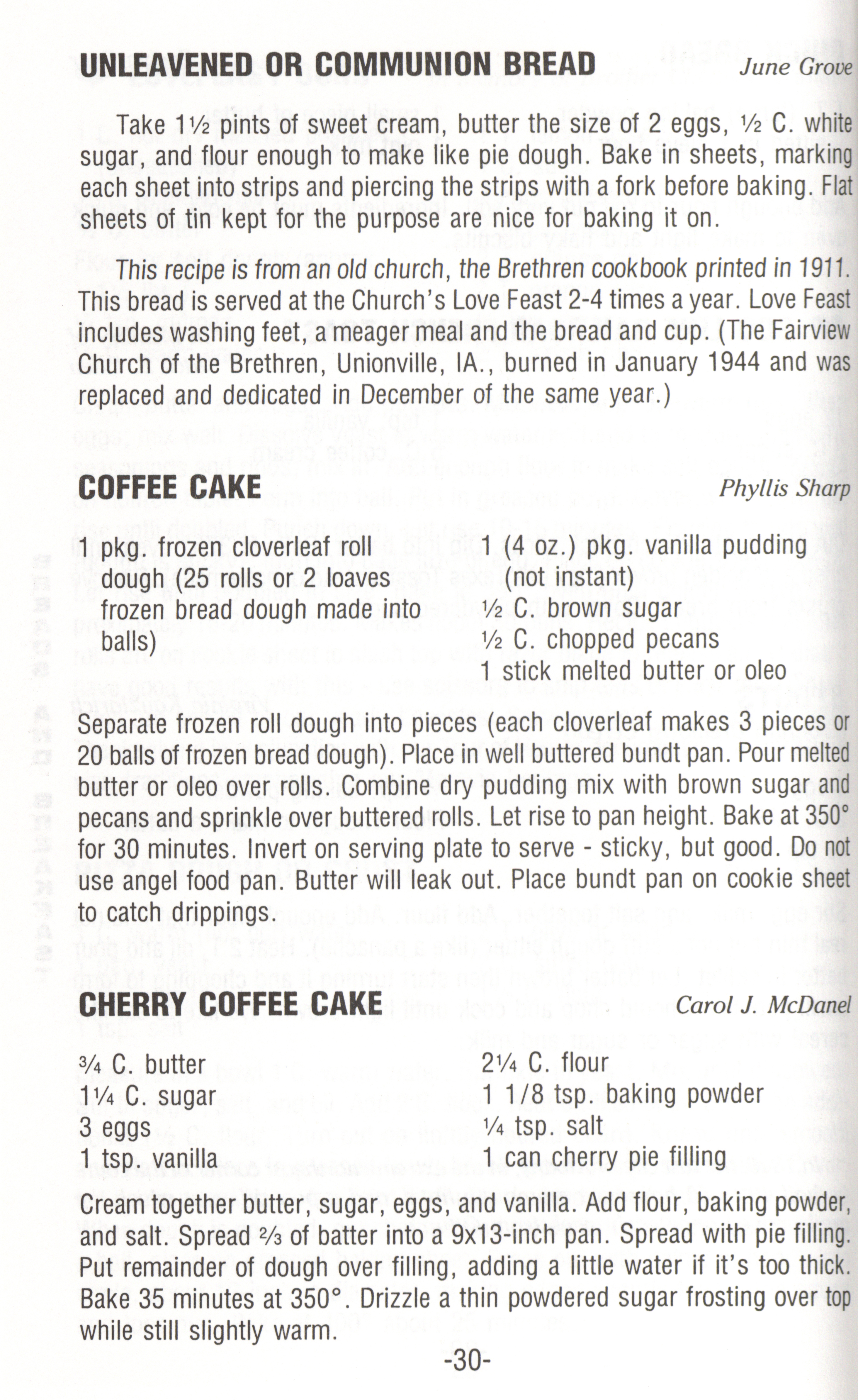 UNLEAVENED OR COMMUNION BREAD June Grove

Take 1½ pints of sweet cream, butter the size of 2 eggs, ½ C. white sugar, and flour enough to make like pie dough. Bake in sheets, marking each sheet into strips and piercing the strips with a fork before baking. Flat sheets of tin kept for the purpose are nice for baking it on.

This recipe is from an old church, the Brethren cookbook printed in 1911. This bread is served at the Church's Love Feast 2-4 times a year. Love Feast includes washing feet, a meager meal and the bread and cup. (The Fairview Church of the Brethren, Unionville, IA., burned in January 1944 and was replaced and dedicated in December of the same year.)

COFFEE CAKE Phyllis Sharp

1 pkg. frozen cloverleaf roll dough (25 rolls or 2 loaves frozen bread dough made into balls)

1 (4 oz.) pkg. vanilla pudding (not instant)
½ C. brown sugar
½ C. chopped pecans
1 stick melted butter or oleo

Separate frozen roll dough into pieces (each cloverleaf makes 3 pieces or 20 balls of frozen bread dough). Place in well buttered bundt pan. Pour melted butter or oleo over rolls. Combine dry pudding mix with brown sugar and pecans and sprinkle over buttered rolls. Let rise to pan height. Bake at 350° for 30 minutes. Invert on serving plate to serve - sticky, but good. Do not use angel food pan. Butter will leak out. Place bundt pan on cookie sheet to catch drippings.

CHERRY COFFEE CAKE Carol J. McDanel

¾ C. butter
1¼ C. sugar
3 eggs
1 tsp. vanilla

2¼ C. flour
1 1/8 tsp. baking powder
¼ tsp. salt
1 can cherry pie filling

Cream together butter, sugar, eggs, and vanilla. Add flour, baking powder, and salt. Spread ⅔ of batter into a 9x13-inch pan. Spread with pie filling. Put remainder of dough over filling, adding a little water if it's too thick. Bake 35 minutes at 350°. Drizzle a thin powdered sugar frosting over top while still slightly warm.

-30-